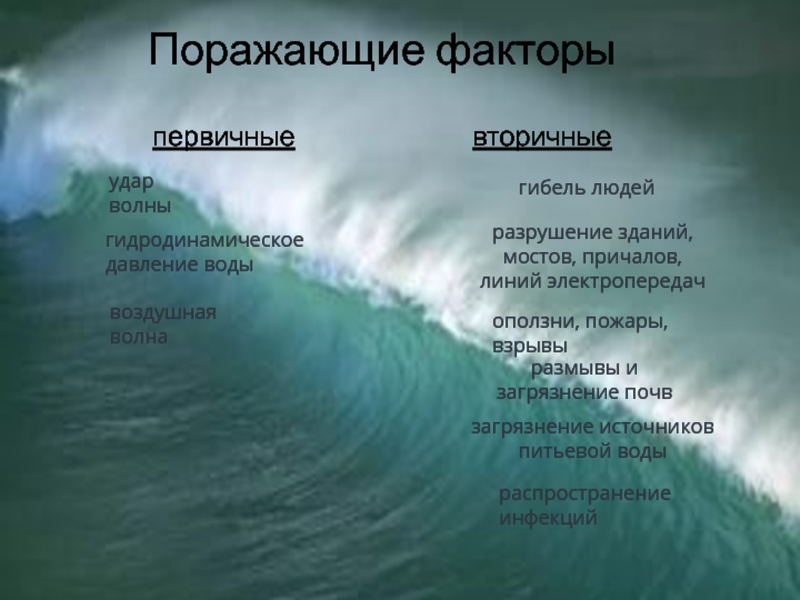 Поражающие факторы

первичные

удар волны

гидродинамическое давление воды

воздушная волна

вторичные

гибель людей

разрушение зданий, мостов, причалов, линий электропередач

оползни, пожары, взрывы

размывы и загрязнение почв

загрязнение источников питьевой воды

распространение инфекций